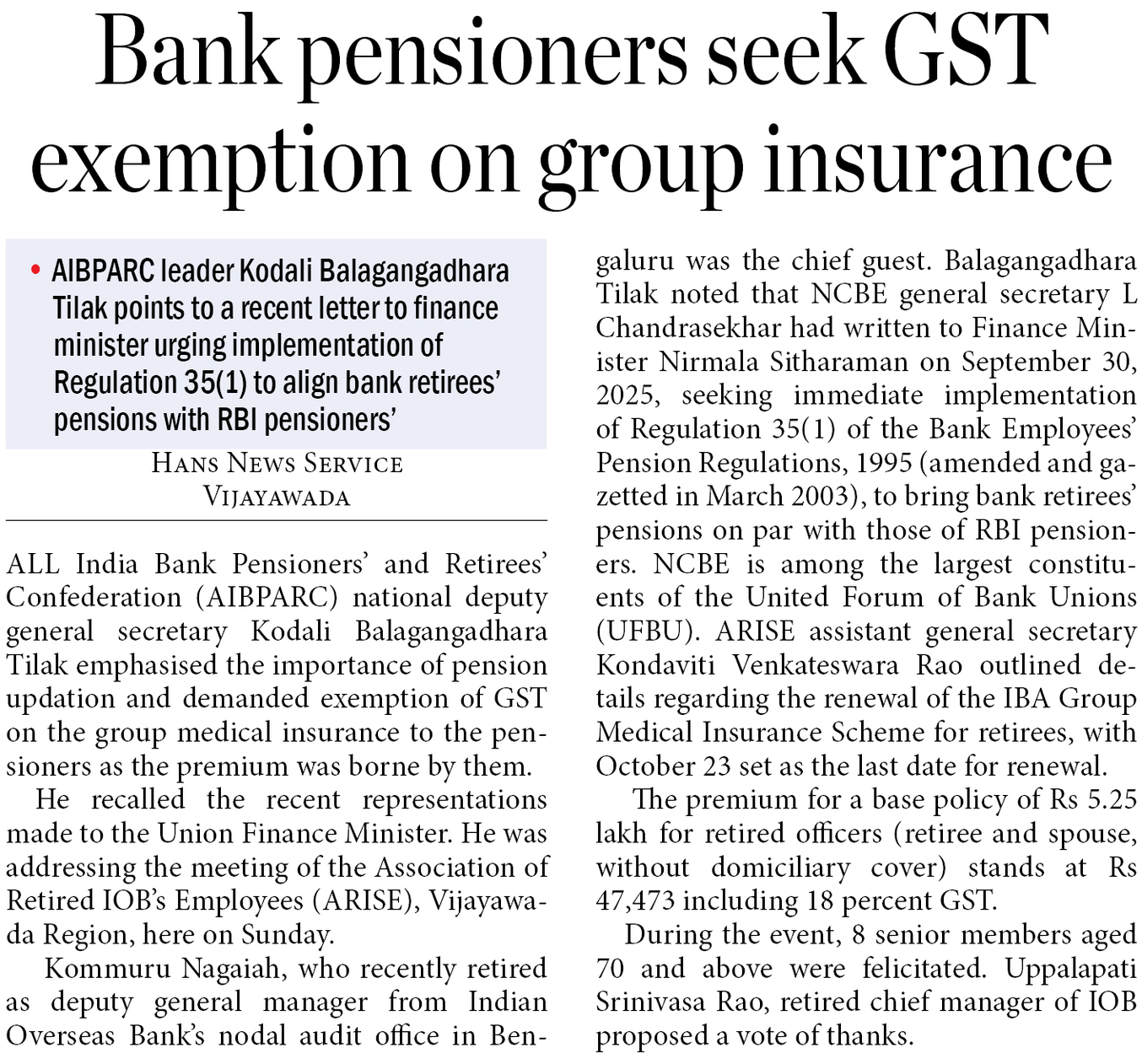 Bank pensioners seek GST exemption on group insurance

• AIBPARC leader Kodali Balagangadhara Tilak points to a recent letter to finance minister urging implementation of Regulation 35(1) to align bank retirees' pensions with RBI pensioners'

HANS NEWS SERVICE
VIJAYAWADA

ALL India Bank Pensioners' and Retirees' Confederation (AIBPARC) national deputy general secretary Kodali Balagangadhara Tilak emphasised the importance of pension updation and demanded exemption of GST on the group medical insurance to the pensioners as the premium was borne by them.

He recalled the recent representations made to the Union Finance Minister. He was addressing the meeting of the Association of Retired IOB's Employees (ARISE), Vijayawada Region, here on Sunday.

Kommuru Nagaiah, who recently retired as deputy general manager from Indian Overseas Bank's nodal audit office in Bengaluru was the chief guest. Balagangadhara Tilak noted that NCBE general secretary L Chandrasekhar had written to Finance Minister Nirmala Sitharaman on September 30, 2025, seeking immediate implementation of Regulation 35(1) of the Bank Employees' Pension Regulations, 1995 (amended and gazetted in March 2003), to bring bank retirees' pensions on par with those of RBI pensioners. NCBE is among the largest constituents of the United Forum of Bank Unions (UFBU). ARISE assistant general secretary Kondaviti Venkateswara Rao outlined details regarding the renewal of the IBA Group Medical Insurance Scheme for retirees, with October 23 set as the last date for renewal.

The premium for a base policy of Rs 5.25 lakh for retired officers (retiree and spouse, without domiciliary cover) stands at Rs 47,473 including 18 percent GST.

During the event, 8 senior members aged 70 and above were felicitated. Uppalapati Srinivasa Rao, retired chief manager of IOB proposed a vote of thanks.